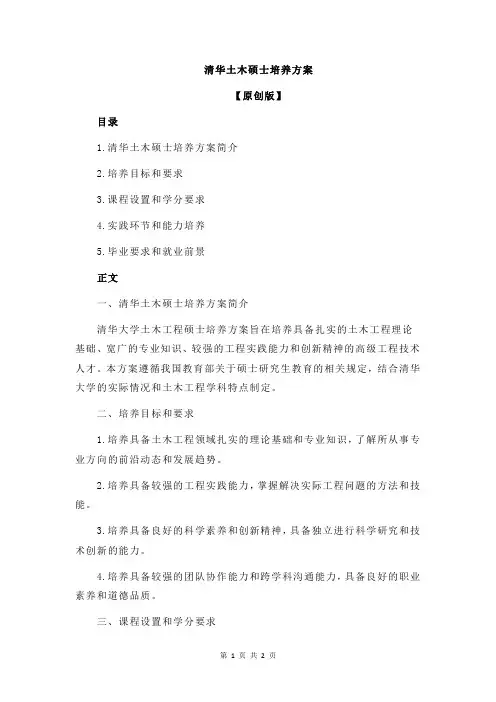 清华土木硕士培养方案

【原创版】

目录

1.清华土木硕士培养方案简介

2.培养目标和要求

3.课程设置和学分要求

4.实践环节和能力培养

5.毕业要求和就业前景

正文

一、清华土木硕士培养方案简介

清华大学土木工程硕士培养方案旨在培养具备扎实的土木工程理论基础、宽广的专业知识、较强的工程实践能力和创新精神的高级工程技术人才。本方案遵循我国教育部关于硕士研究生教育的相关规定，结合清华大学的实际情况和土木工程学科特点制定。

二、培养目标和要求

1.培养具备土木工程领域扎实的理论基础和专业知识，了解所从事专业方向的前沿动态和发展趋势。

2.培养具备较强的工程实践能力，掌握解决实际工程问题的方法和技能。

3.培养具备良好的科学素养和创新精神，具备独立进行科学研究和技术创新的能力。

4.培养具备较强的团队协作能力和跨学科沟通能力，具备良好的职业素养和道德品质。

三、课程设置和学分要求

第 1 页 共 2 页